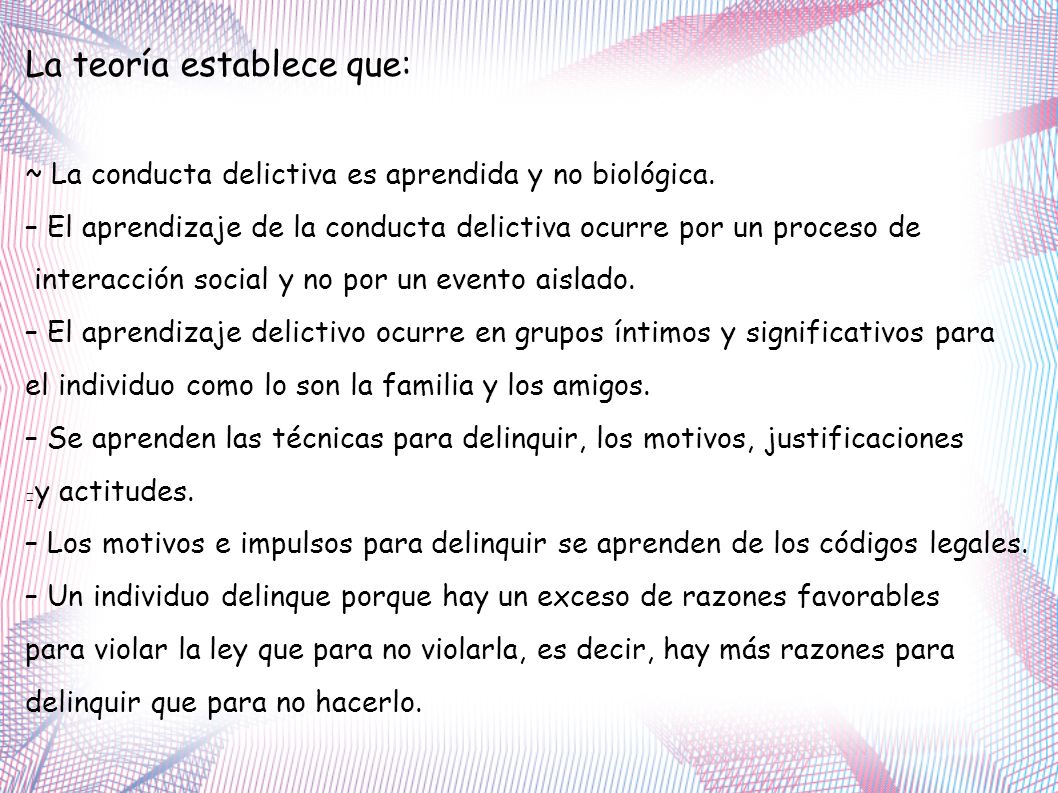 La teoría establece que:

~ La conducta delictiva es aprendida y no biológica.

– El aprendizaje de la conducta delictiva ocurre por un proceso de interacción social y no por un evento aislado.

– El aprendizaje delictivo ocurre en grupos íntimos y significativos para el individuo como lo son la familia y los amigos.

– Se aprenden las técnicas para delinquir, los motivos, justificaciones y actitudes.

– Los motivos e impulsos para delinquir se aprenden de los códigos legales.

– Un individuo delinque porque hay un exceso de razones favorables para violar la ley que para no violarla, es decir, hay más razones para delinquir que para no hacerlo.